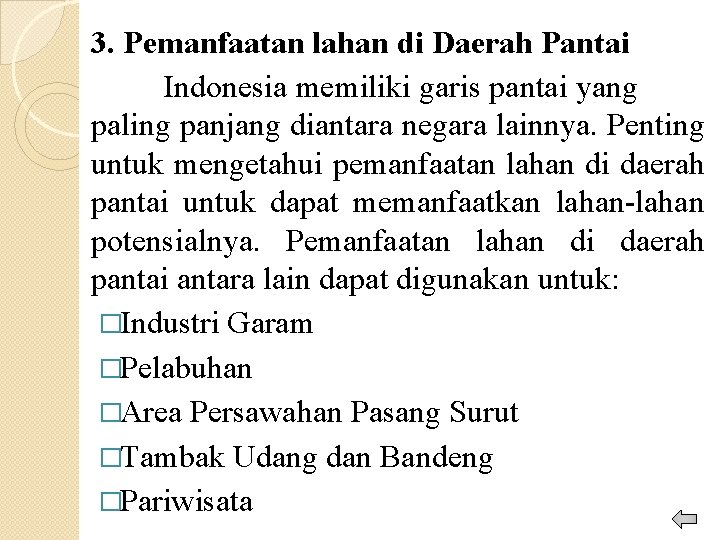 3. Pemanfaatan lahan di Daerah Pantai

Indonesia memiliki garis pantai yang paling panjang diantara negara lainnya. Penting untuk mengetahui pemanfaatan lahan di daerah pantai untuk dapat memanfaatkan lahan-lahan potensialnya. Pemanfaatan lahan di daerah pantai antara lain dapat digunakan untuk:

□Industri Garam

□Pelabuhan

□Area Persawahan Pasang Surut

□Tambak Udang dan Bandeng

□Pariwisata